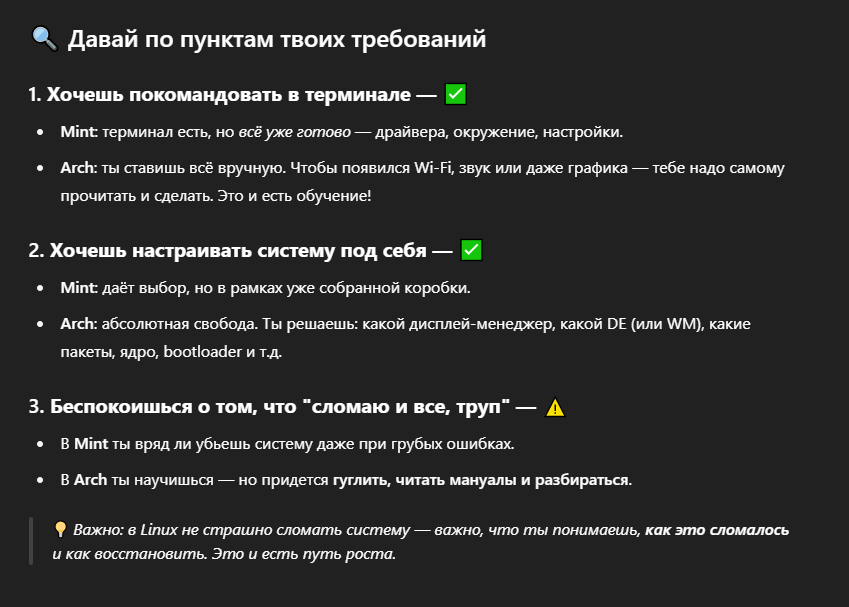 🔍 Давай по пунктам твоих требований

1. Хочешь покомандовать в терминале — ✅

- Mint: терминал есть, но всё уже готово — драйвера, окружение, настройки.
- Arch: ты ставишь всё вручную. Чтобы появился Wi-Fi, звук или даже графика — тебе надо самому прочитать и сделать. Это и есть обучение!

2. Хочешь настраивать систему под себя — ✅

- Mint: даёт выбор, но в рамках уже собранной коробки.
- Arch: абсолютная свобода. Ты решаешь: какой дисплей-менеджер, какой DE (или WM), какие пакеты, ядро, bootloader и т.д.

3. Беспокоишься о том, что "сломаю и все, труп" — ⚠️

- В Mint ты вряд ли убьешь систему даже при грубых ошибках.
- В Arch ты научишься — но придется гуглить, читать мануалы и разбираться.

💡 Важно: в Linux не страшно сломать систему — важно, что ты понимаешь, как это сломалось и как восстановить. Это и есть путь роста.